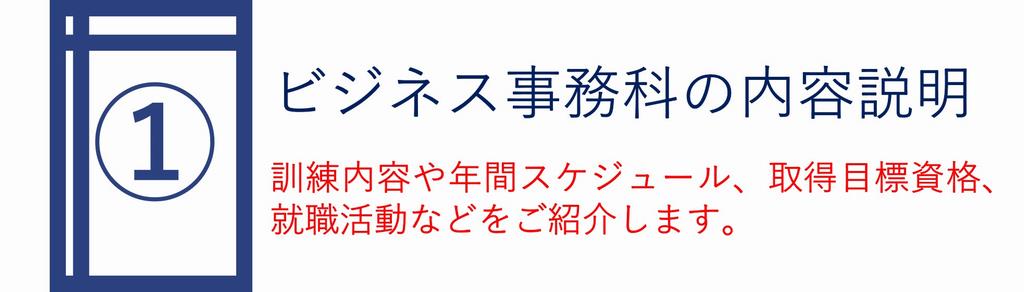 ①

ビジネス事務科の内容説明

訓練内容や年間スケジュール、取得目標資格、就職活動などをご紹介します。